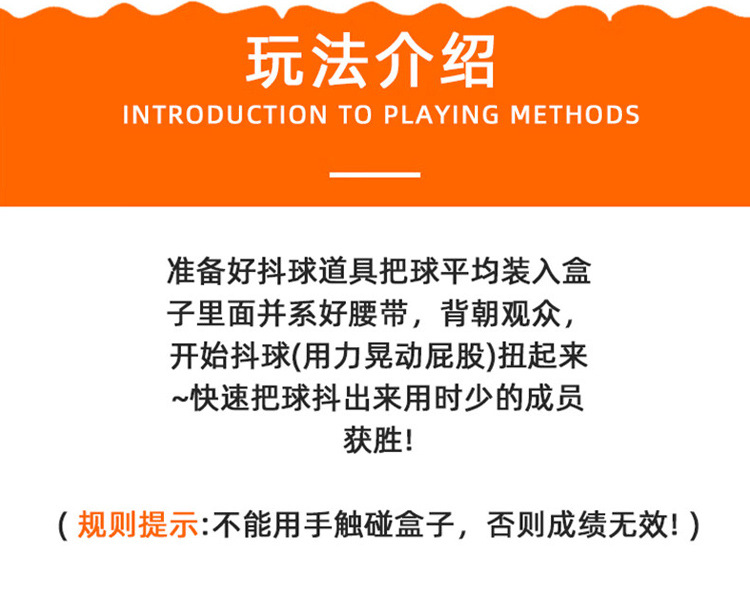 玩法介绍
INTRODUCTION TO PLAYING METHODS

准备好抖球道具把球平均装入盒子里面并系好腰带，背朝观众，开始抖球(用力晃动屁股)扭起来~快速把球抖出来用时少的成员获胜!

(规则提示:不能用手触碰盒子，否则成绩无效!)